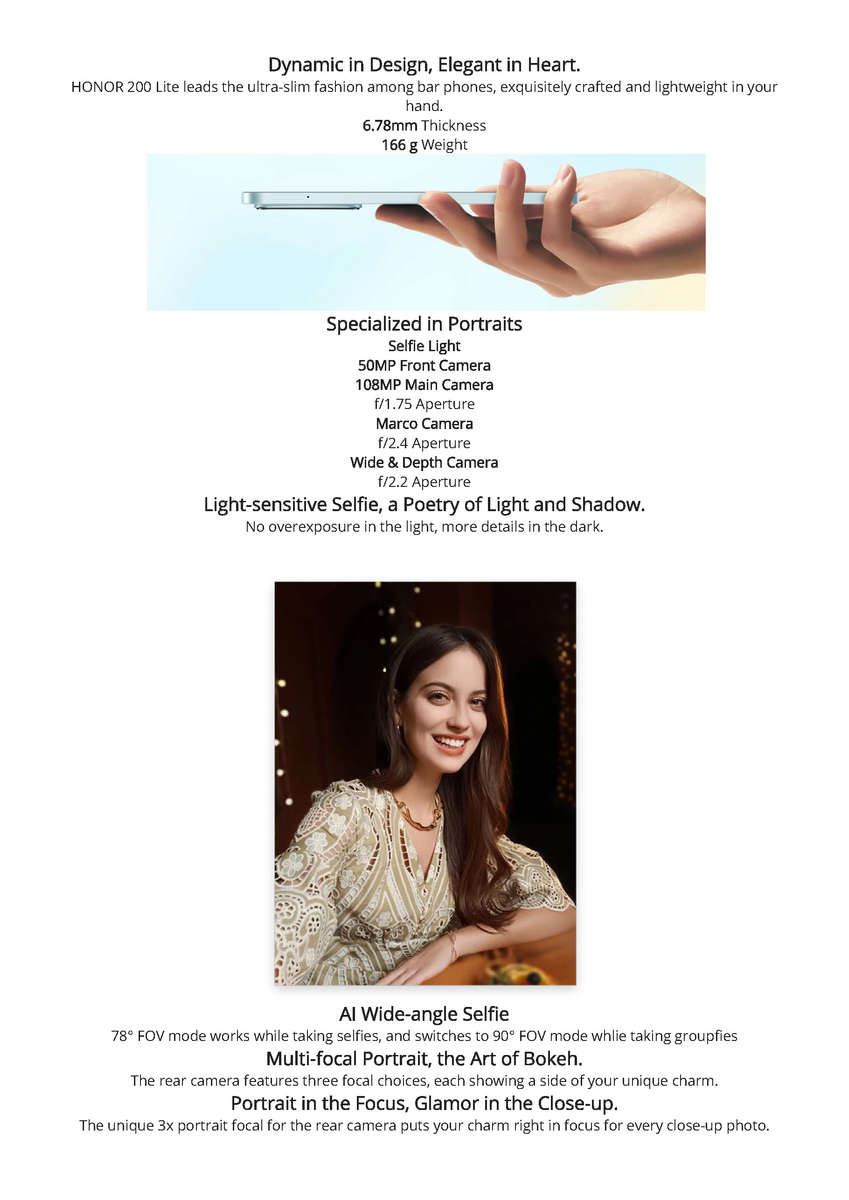 Dynamic in Design, Elegant in Heart.
HONOR 200 Lite leads the ultra-slim fashion among bar phones, exquisitely crafted and lightweight in your hand.
6.78mm Thickness
166 g Weight

Specialized in Portraits
Selfie Light
50MP Front Camera
108MP Main Camera
f/1.75 Aperture
Marco Camera
f/2.4 Aperture
Wide & Depth Camera
f/2.2 Aperture
Light-sensitive Selfie, a Poetry of Light and Shadow.
No overexposure in the light, more details in the dark.

AI Wide-angle Selfie
78° FOV mode works while taking selfies, and switches to 90° FOV mode whlie taking groupfies
Multi-focal Portrait, the Art of Bokeh.
The rear camera features three focal choices, each showing a side of your unique charm.
Portrait in the Focus, Glamor in the Close-up.
The unique 3x portrait focal for the rear camera puts your charm right in focus for every close-up photo.